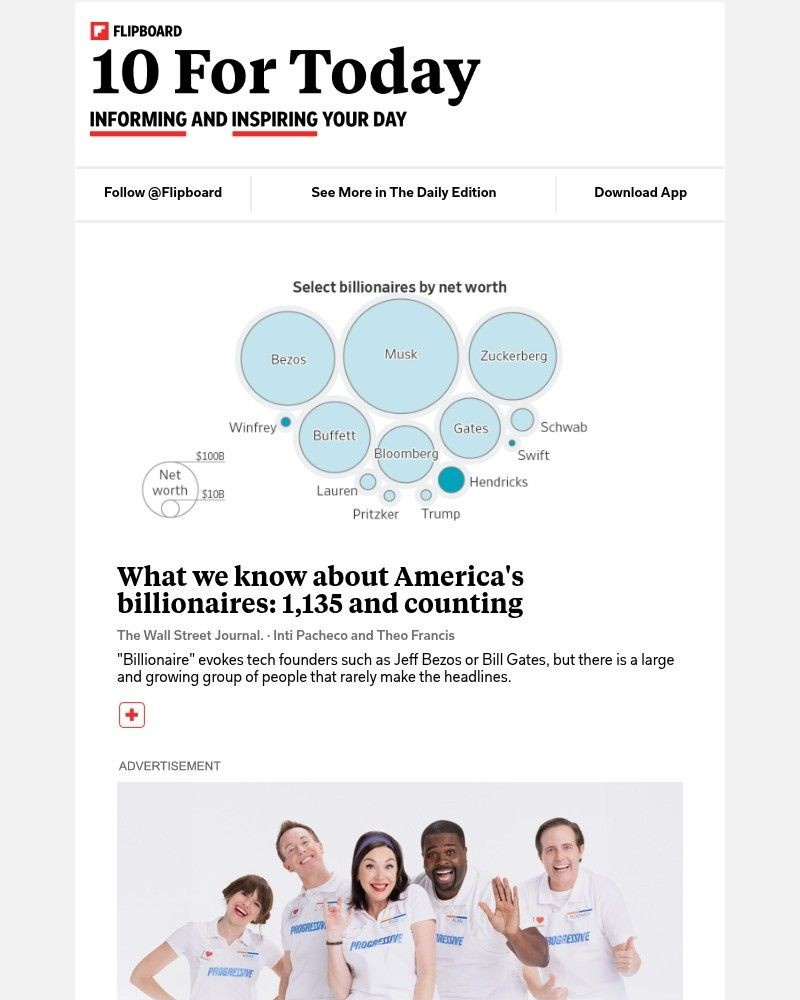 FLIPBOARD

10 For Today

INFORMING AND INSPIRING YOUR DAY

Follow @Flipboard

See More in The Daily Edition

Download App

Select billionaires by net worth

Bezos

Musk

Zuckerberg

Winfrey

Buffett

Gates

Schwab

Bloomberg

Swift

Hendricks

Lauren

Pritzker

Trump

Net worth

$100B

$10B

What we know about America's billionaires: 1,135 and counting

The Wall Street Journal. · Inti Pacheco and Theo Francis

"Billionaire" evokes tech founders such as Jeff Bezos or Bill Gates, but there is a large and growing group of people that rarely make the headlines.

ADVERTISEMENT

PROGRESSIVE

PROGRESSIVE

PROGRESSIVE

PROGRESSIVE

PROGRESSIVE